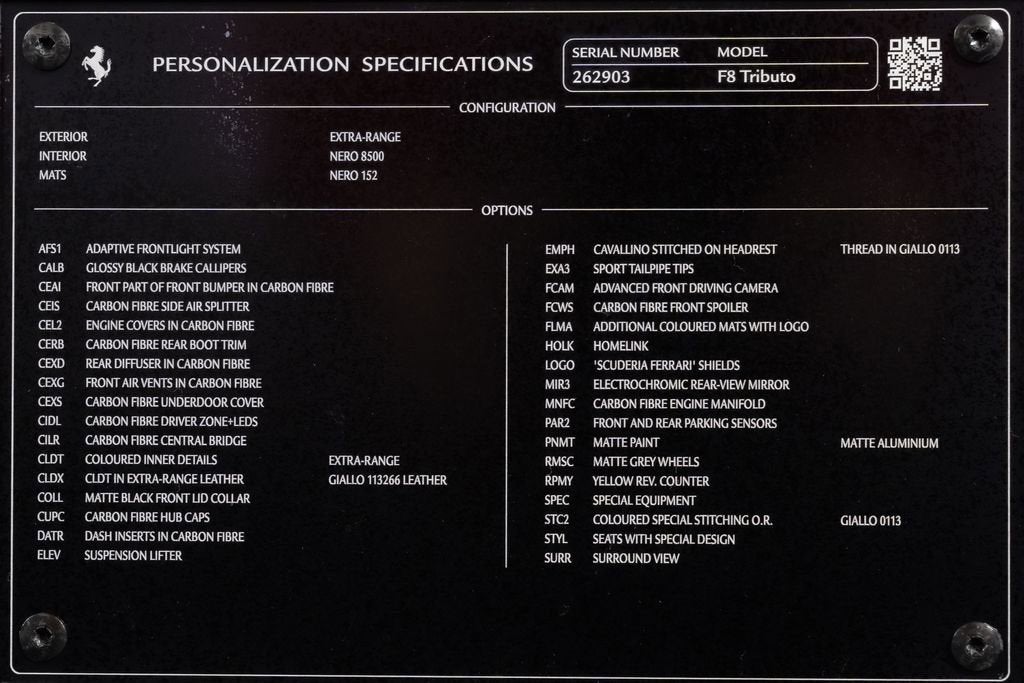 PERSONALIZATION SPECIFICATIONS

SERIAL NUMBER MODEL
262903 F8 Tributo

CONFIGURATION

EXTERIOR EXTRA-RANGE
INTERIOR NERO 8500
MATS NERO 152

OPTIONS

AFS1 ADAPTIVE FRONTLIGHT SYSTEM
CALB GLOSSY BLACK BRAKE CALLIPERS
CEAI FRONT PART OF FRONT BUMPER IN CARBON FIBRE
CEIS CARBON FIBRE SIDE AIR SPLITTER
CEL2 ENGINE COVERS IN CARBON FIBRE
CERB CARBON FIBRE REAR BOOT TRIM
CEXD REAR DIFFUSER IN CARBON FIBRE
CEXG FRONT AIR VENTS IN CARBON FIBRE
CEXS CARBON FIBRE UNDERDOOR COVER
CIDL CARBON FIBRE DRIVER ZONE+LEDS
CILR CARBON FIBRE CENTRAL BRIDGE
CLDT COLOURED INNER DETAILS EXTRA-RANGE
CLDX CLDT IN EXTRA-RANGE LEATHER GIALLO 113266 LEATHER
COLL MATTE BLACK FRONT LID COLLAR
CUPC CARBON FIBRE HUB CAPS
DATR DASH INSERTS IN CARBON FIBRE
ELEV SUSPENSION LIFTER

EMPH CAVALLINO STITCHED ON HEADREST THREAD IN GIALLO 0113
EXA3 SPORT TAILPIPE TIPS
FCAM ADVANCED FRONT DRIVING CAMERA
FCWS CARBON FIBRE FRONT SPOILER
FLMA ADDITIONAL COLOURED MATS WITH LOGO
HOLK HOMELINK
LOGO 'SCUDERIA FERRARI' SHIELDS
MIR3 ELECTROCHROMIC REAR-VIEW MIRROR
MNFC CARBON FIBRE ENGINE MANIFOLD
PAR2 FRONT AND REAR PARKING SENSORS
PNMT MATTE PAINT MATTE ALUMINIUM
RMSC MATTE GREY WHEELS
RPMY YELLOW REV. COUNTER
SPEC SPECIAL EQUIPMENT
STC2 COLOURED SPECIAL STITCHING O.R. GIALLO 0113
STYL SEATS WITH SPECIAL DESIGN
SURR SURROUND VIEW